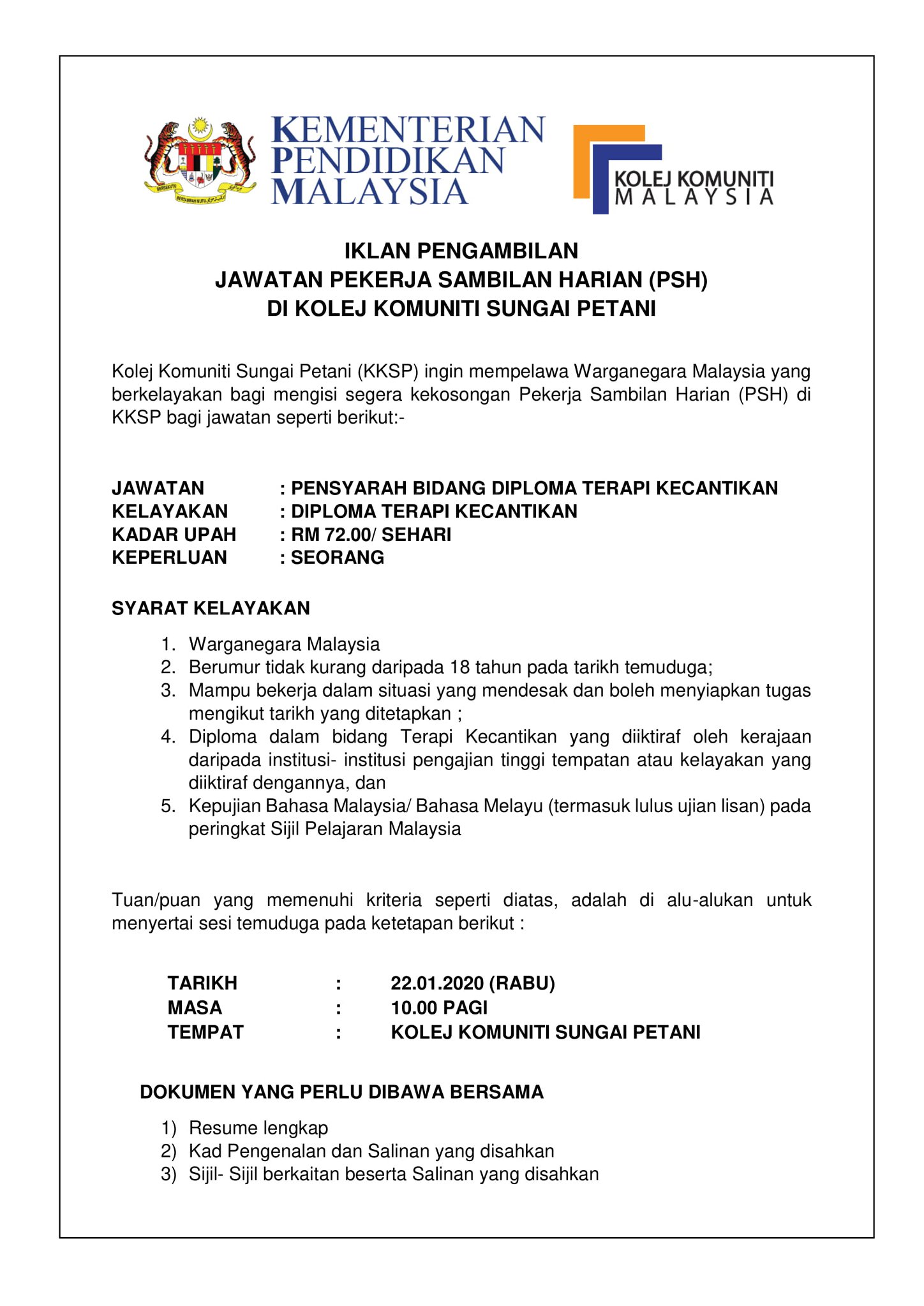 KEMENTERIAN PENDIDIKAN MALAYSIA

KOLEJ KOMUNITI MALAYSIA

IKLAN PENGAMBILAN
JAWATAN PEKERJA SAMBILAN HARIAN (PSH)
DI KOLEJ KOMUNITI SUNGAI PETANI

Kolej Komuniti Sungai Petani (KKSP) ingin mempelawa Warganegara Malaysia yang berkelayakan bagi mengisi segera kekosongan Pekerja Sambilan Harian (PSH) di KKSP bagi jawatan seperti berikut:-

JAWATAN : PENSYARAH BIDANG DIPLOMA TERAPI KECANTIKAN
KELAYAKAN : DIPLOMA TERAPI KECANTIKAN
KADAR UPAH : RM 72.00/ SEHARI
KEPERLUAN : SEORANG

SYARAT KELAYAKAN

1. Warganegara Malaysia
2. Berumur tidak kurang daripada 18 tahun pada tarikh temuduga;
3. Mampu bekerja dalam situasi yang mendesak dan boleh menyiapkan tugas mengikut tarikh yang ditetapkan ;
4. Diploma dalam bidang Terapi Kecantikan yang diiktiraf oleh kerajaan daripada institusi- institusi pengajian tinggi tempatan atau kelayakan yang diiktiraf dengannya, dan
5. Kepujian Bahasa Malaysia/ Bahasa Melayu (termasuk lulus ujian lisan) pada peringkat Sijil Pelajaran Malaysia

Tuan/puan yang memenuhi kriteria seperti diatas, adalah di alu-alukan untuk menyertai sesi temuduga pada ketetapan berikut :

TARIKH : 22.01.2020 (RABU)
MASA : 10.00 PAGI
TEMPAT : KOLEJ KOMUNITI SUNGAI PETANI

DOKUMEN YANG PERLU DIBAWA BERSAMA

1) Resume lengkap
2) Kad Pengenalan dan Salinan yang disahkan
3) Sijil- Sijil berkaitan beserta Salinan yang disahkan